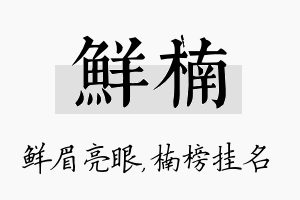 鲜楠

鲜眉亮眼，楠榜挂名